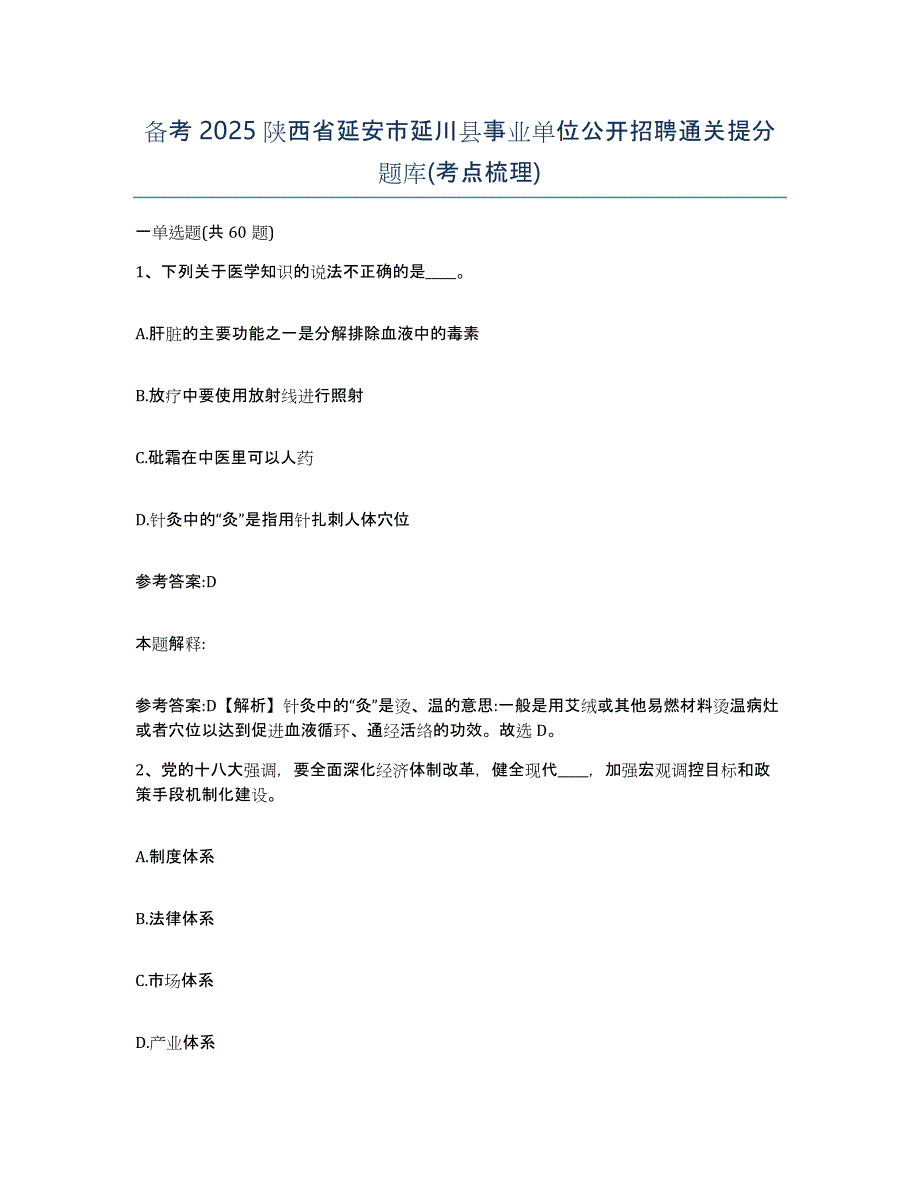 备考 2025 陕西省延安市延川县事业单位公开招聘通关提分题库(考点梳理)

一单选题(共 60 题)

1、下列关于医学知识的说法不正确的是____。

A.肝脏的主要功能之一是分解排除血液中的毒素

B.放疗中要使用放射线进行照射

C.砒霜在中医里可以人药

D.针灸中的“灸”是指用针扎刺人体穴位

参考答案:D

本题解释:

参考答案:D【解析】针灸中的“灸”是烫、温的意思:一般是用艾绒或其他易燃材料烫温病灶或者穴位以达到促进血液循环、通经活络的功效。故选 D。

2、党的十八大强调，要全面深化经济体制改革，健全现代____，加强宏观调控目标和政策手段机制化建设。

A.制度体系

B.法律体系

C.市场体系

D.产业体系